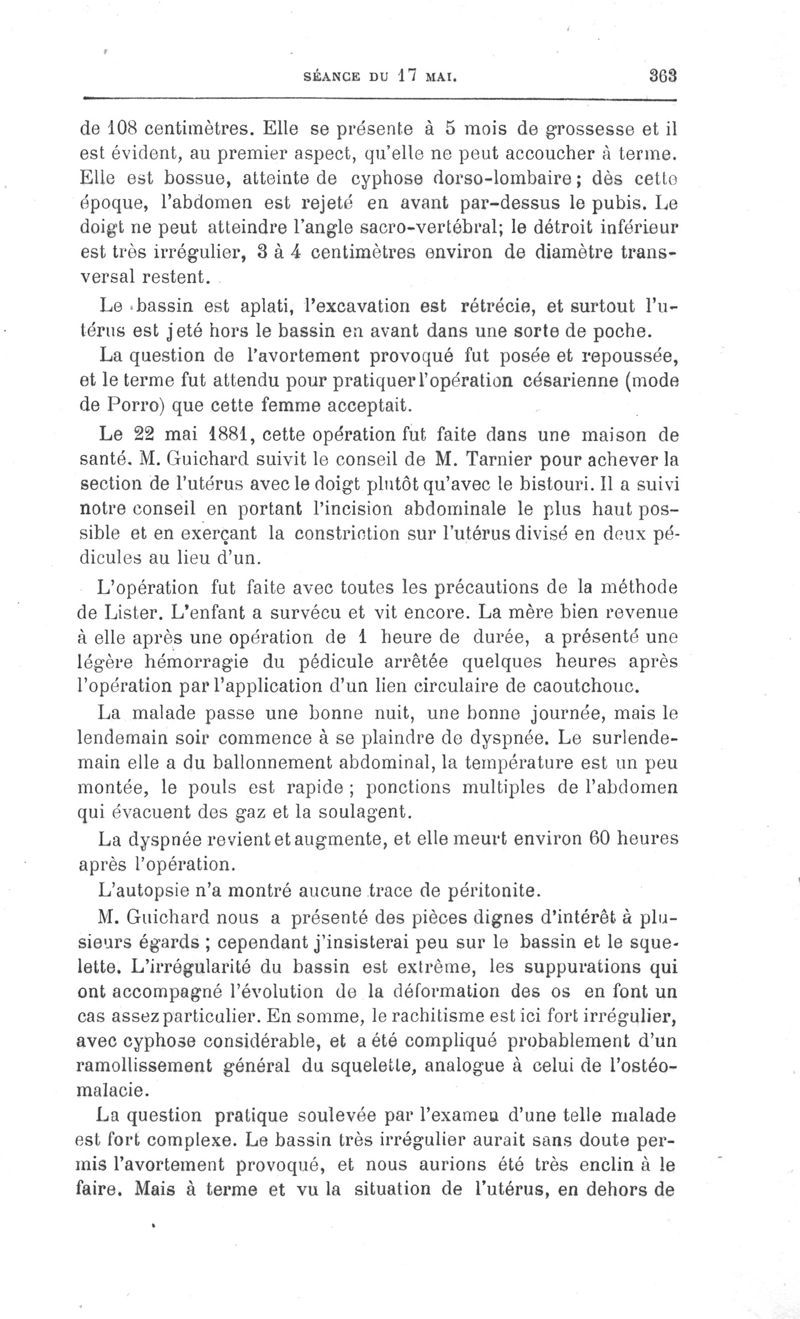 SÉANCE DU 17 MAI. 363

de 108 centimètres. Elle se présente à 5 mois de grossesse et il est évident, au premier aspect, qu'elle ne peut accoucher à terme. Elle est bossue, atteinte de cyphose dorso-lombaire; dès cette époque, l'abdomen est rejeté en avant par-dessus le pubis. Le doigt ne peut atteindre l'angle sacro-vertébral; le détroit inférieur est très irrégulier, 3 à 4 centimètres environ de diamètre transversal restent.

Le bassin est aplati, l'excavation est rétrécie, et surtout l'utérus est jeté hors le bassin en avant dans une sorte de poche.

La question de l'avortement provoqué fut posée et repoussée, et le terme fut attendu pour pratiquer l'opération césarienne (mode de Porro) que cette femme acceptait.

Le 22 mai 1881, cette opération fut faite dans une maison de santé. M. Guichard suivit le conseil de M. Tarnier pour achever la section de l'utérus avec le doigt plutôt qu'avec le bistouri. Il a suivi notre conseil en portant l'incision abdominale le plus haut possible et en exerçant la constriction sur l'utérus divisé en deux pédicules au lieu d'un.

L'opération fut faite avec toutes les précautions de la méthode de Lister. L'enfant a survécu et vit encore. La mère bien revenue à elle après une opération de 1 heure de durée, a présenté une légère hémorragie du pédicule arrêtée quelques heures après l'opération par l'application d'un lien circulaire de caoutchouc.

La malade passe une bonne nuit, une bonne journée, mais le lendemain soir commence à se plaindre de dyspnée. Le surlendemain elle a du ballonnement abdominal, la température est un peu montée, le pouls est rapide ; ponctions multiples de l'abdomen qui évacuent des gaz et la soulagent.

La dyspnée revient et augmente, et elle meurt environ 60 heures après l'opération.

L'autopsie n'a montré aucune trace de péritonite.

M. Guichard nous a présenté des pièces dignes d'intérêt à plusieurs égards ; cependant j'insisterai peu sur le bassin et le squelette. L'irrégularité du bassin est extrême, les suppurations qui ont accompagné l'évolution de la déformation des os en font un cas assez particulier. En somme, le rachitisme est ici fort irrégulier, avec cyphose considérable, et a été compliqué probablement d'un ramollissement général du squelette, analogue à celui de l'ostéomalacie.

La question pratique soulevée par l'examen d'une telle malade est fort complexe. Le bassin très irrégulier aurait sans doute permis l'avortement provoqué, et nous aurions été très enclin à le faire. Mais à terme et vu la situation de l'utérus, en dehors de